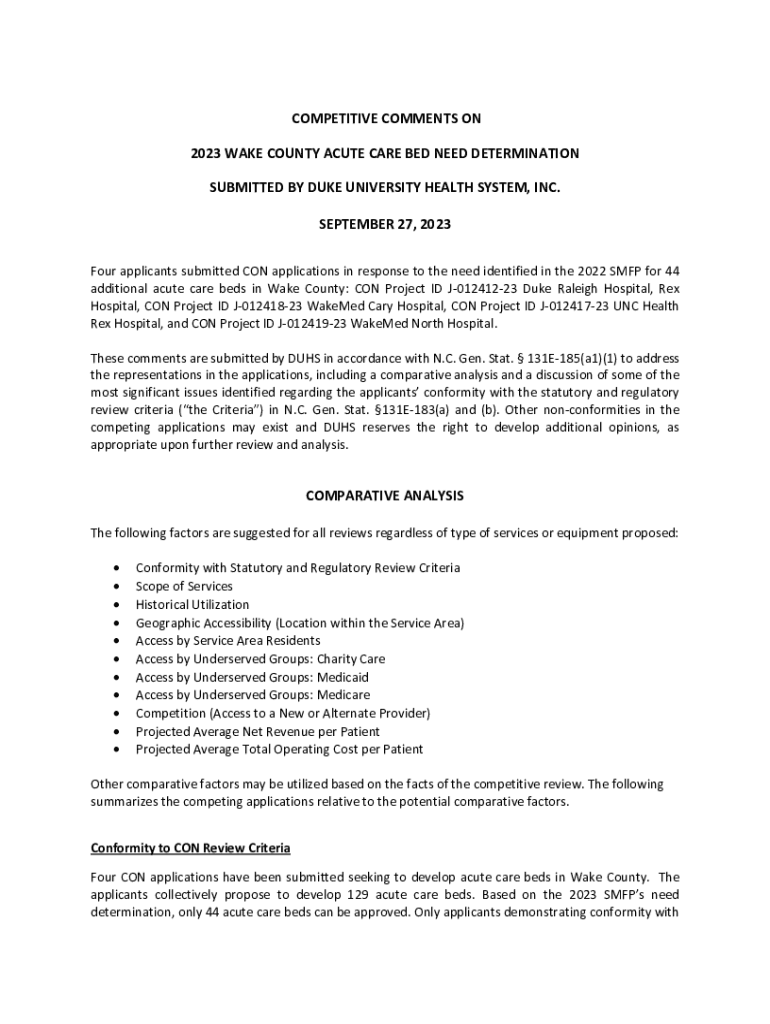 COMPETITIVE COMMENTS ON

2023 WAKE COUNTY ACUTE CARE BED NEED DETERMINATION

SUBMITTED BY DUKE UNIVERSITY HEALTH SYSTEM, INC.

SEPTEMBER 27, 2023

Four applicants submitted CON applications in response to the need identified in the 2022 SMFP for 44 additional acute care beds in Wake County: CON Project ID J-012412-23 Duke Raleigh Hospital, Rex Hospital, CON Project ID J-012418-23 WakeMed Cary Hospital, CON Project ID J-012417-23 UNC Health Rex Hospital, and CON Project ID J-012419-23 WakeMed North Hospital.

These comments are submitted by DUHS in accordance with N.C. Gen. Stat. § 131E-185(a1)(1) to address the representations in the applications, including a comparative analysis and a discussion of some of the most significant issues identified regarding the applicants' conformity with the statutory and regulatory review criteria ("the Criteria") in N.C. Gen. Stat. §131E-183(a) and (b). Other non-conformities in the competing applications may exist and DUHS reserves the right to develop additional opinions, as appropriate upon further review and analysis.

COMPARATIVE ANALYSIS

The following factors are suggested for all reviews regardless of type of services or equipment proposed:

• Conformity with Statutory and Regulatory Review Criteria
• Scope of Services
• Historical Utilization
• Geographic Accessibility (Location within the Service Area)
• Access by Service Area Residents
• Access by Underserved Groups: Charity Care
• Access by Underserved Groups: Medicaid
• Access by Underserved Groups: Medicare
• Competition (Access to a New or Alternate Provider)
• Projected Average Net Revenue per Patient
• Projected Average Total Operating Cost per Patient

Other comparative factors may be utilized based on the facts of the competitive review. The following summarizes the competing applications relative to the potential comparative factors.

Conformity to CON Review Criteria

Four CON applications have been submitted seeking to develop acute care beds in Wake County. The applicants collectively propose to develop 129 acute care beds. Based on the 2023 SMFP's need determination, only 44 acute care beds can be approved. Only applicants demonstrating conformity with